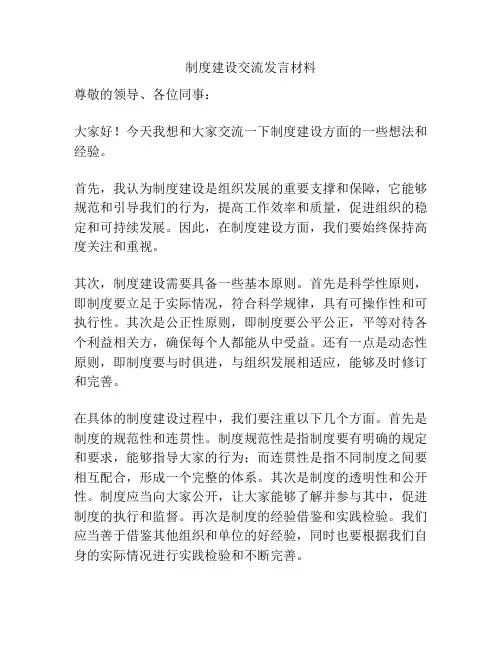 制度建设交流发言材料

尊敬的领导、各位同事：

大家好！今天我想和大家交流一下制度建设方面的一些想法和经验。

首先，我认为制度建设是组织发展的重要支撑和保障，它能够规范和引导我们的行为，提高工作效率和质量，促进组织的稳定和可持续发展。因此，在制度建设方面，我们要始终保持高度关注和重视。

其次，制度建设需要具备一些基本原则。首先是科学性原则，即制度要立足于实际情况，符合科学规律，具有可操作性和可执行性。其次是公正性原则，即制度要公平公正，平等对待各个利益相关方，确保每个人都能从中受益。还有一点是动态性原则，即制度要与时俱进，与组织发展相适应，能够及时修订和完善。

在具体的制度建设过程中，我们要注重以下几个方面。首先是制度的规范性和连贯性。制度规范性是指制度要有明确的规定和要求，能够指导大家的行为；而连贯性是指不同制度之间要相互配合，形成一个完整的体系。其次是制度的透明性和公开性。制度应当向大家公开，让大家能够了解并参与其中，促进制度的执行和监督。再次是制度的经验借鉴和实践检验。我们应当善于借鉴其他组织和单位的好经验，同时也要根据我们自身的实际情况进行实践检验和不断完善。